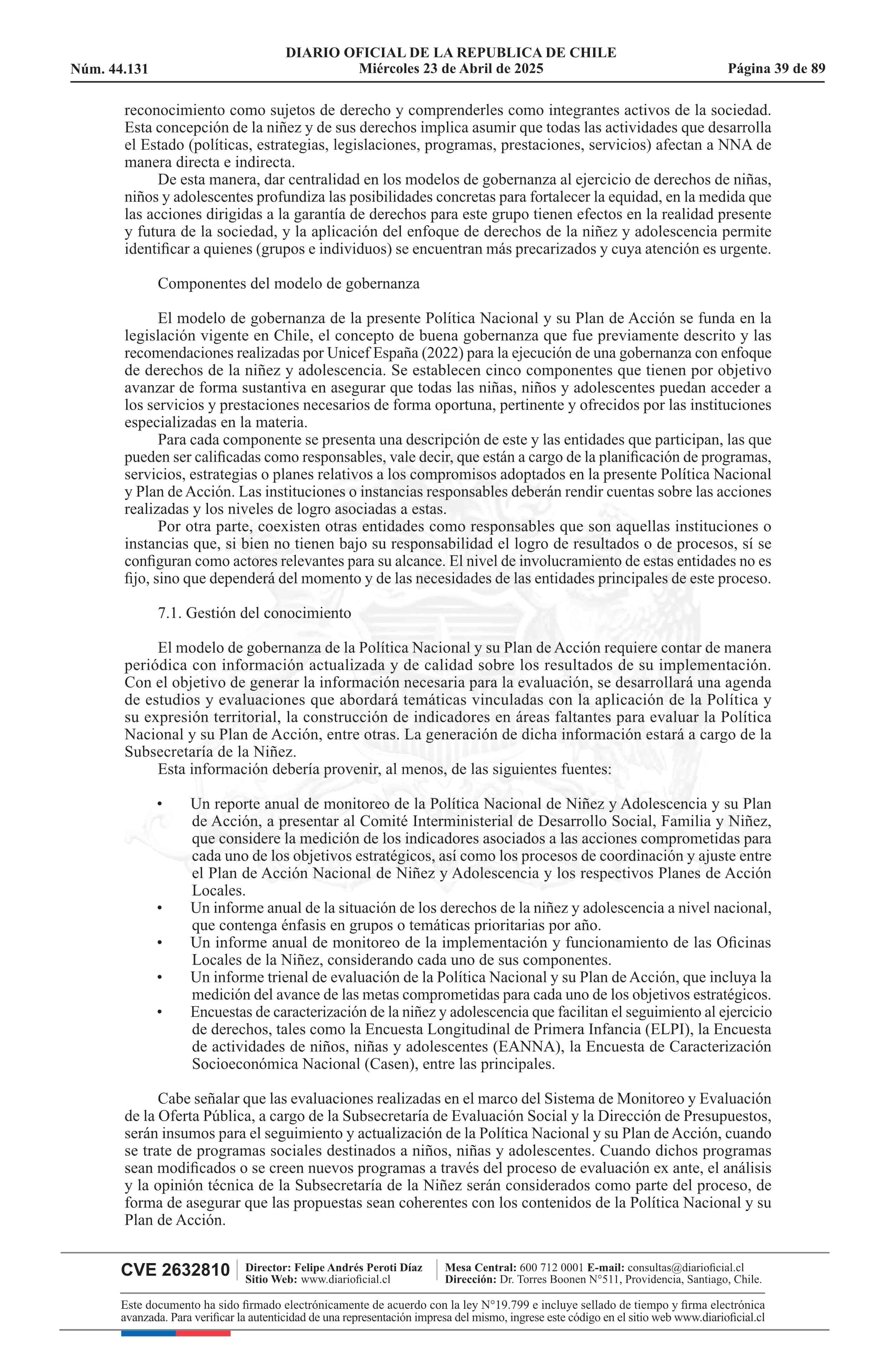 DIARIO OFICIAL DE LA REPUBLICA DE CHILE
Núm. 44.131 Miércoles 23 de Abril de 2025 Página 39 de 89

reconocimiento como sujetos de derecho y comprenderles como integrantes activos de la sociedad. Esta concepción de la niñez y de sus derechos implica asumir que todas las actividades que desarrolla el Estado (políticas, estrategias, legislaciones, programas, prestaciones, servicios) afectan a NNA de manera directa e indirecta.

De esta manera, dar centralidad en los modelos de gobernanza al ejercicio de derechos de niñas, niños y adolescentes profundiza las posibilidades concretas para fortalecer la equidad, en la medida que las acciones dirigidas a la garantía de derechos para este grupo tienen efectos en la realidad presente y futura de la sociedad, y la aplicación del enfoque de derechos de la niñez y adolescencia permite identificar a quienes (grupos e individuos) se encuentran más precarizados y cuya atención es urgente.

Componentes del modelo de gobernanza

El modelo de gobernanza de la presente Política Nacional y su Plan de Acción se funda en la legislación vigente en Chile, el concepto de buena gobernanza que fue previamente descrito y las recomendaciones realizadas por Unicef España (2022) para la ejecución de una gobernanza con enfoque de derechos de la niñez y adolescencia. Se establecen cinco componentes que tienen por objetivo avanzar de forma sustantiva en asegurar que todas las niñas, niños y adolescentes puedan acceder a los servicios y prestaciones necesarios de forma oportuna, pertinente y ofrecidos por las instituciones especializadas en la materia.

Para cada componente se presenta una descripción de este y las entidades que participan, las que pueden ser calificadas como responsables, vale decir, que están a cargo de la planificación de programas, servicios, estrategias o planes relativos a los compromisos adoptados en la presente Política Nacional y Plan de Acción. Las instituciones o instancias responsables deberán rendir cuentas sobre las acciones realizadas y los niveles de logro asociadas a estas.

Por otra parte, coexisten otras entidades como responsables que son aquellas instituciones o instancias que, si bien no tienen bajo su responsabilidad el logro de resultados o de procesos, sí se configuran como actores relevantes para su alcance. El nivel de involucramiento de estas entidades no es fijo, sino que dependerá del momento y de las necesidades de las entidades principales de este proceso.

7.1. Gestión del conocimiento

El modelo de gobernanza de la Política Nacional y su Plan de Acción requiere contar de manera periódica con información actualizada y de calidad sobre los resultados de su implementación. Con el objetivo de generar la información necesaria para la evaluación, se desarrollará una agenda de estudios y evaluaciones que abordará temáticas vinculadas con la aplicación de la Política y su expresión territorial, la construcción de indicadores en áreas faltantes para evaluar la Política Nacional y su Plan de Acción, entre otras. La generación de dicha información estará a cargo de la Subsecretaría de la Niñez.

Esta información debería provenir, al menos, de las siguientes fuentes:

• Un reporte anual de monitoreo de la Política Nacional de Niñez y Adolescencia y su Plan de Acción, a presentar al Comité Interministerial de Desarrollo Social, Familia y Niñez, que considere la medición de los indicadores asociados a las acciones comprometidas para cada uno de los objetivos estratégicos, así como los procesos de coordinación y ajuste entre el Plan de Acción Nacional de Niñez y Adolescencia y los respectivos Planes de Acción Locales.
• Un informe anual de la situación de los derechos de la niñez y adolescencia a nivel nacional, que contenga énfasis en grupos o temáticas prioritarias por año.
• Un informe anual de monitoreo de la implementación y funcionamiento de las Oficinas Locales de la Niñez, considerando cada uno de sus componentes.
• Un informe trienal de evaluación de la Política Nacional y su Plan de Acción, que incluya la medición del avance de las metas comprometidas para cada uno de los objetivos estratégicos.
• Encuestas de caracterización de la niñez y adolescencia que facilitan el seguimiento al ejercicio de derechos, tales como la Encuesta Longitudinal de Primera Infancia (ELPI), la Encuesta de actividades de niños, niñas y adolescentes (EANNA), la Encuesta de Caracterización Socioeconómica Nacional (Casen), entre las principales.

Cabe señalar que las evaluaciones realizadas en el marco del Sistema de Monitoreo y Evaluación de la Oferta Pública, a cargo de la Subsecretaría de Evaluación Social y la Dirección de Presupuestos, serán insumos para el seguimiento y actualización de la Política Nacional y su Plan de Acción, cuando se trate de programas sociales destinados a niños, niñas y adolescentes. Cuando dichos programas sean modificados o se creen nuevos programas a través del proceso de evaluación ex ante, el análisis y la opinión técnica de la Subsecretaría de la Niñez serán considerados como parte del proceso, de forma de asegurar que las propuestas sean coherentes con los contenidos de la Política Nacional y su Plan de Acción.

CVE 2632810 Director: Felipe Andrés Peroti Díaz Sitio Web: www.diarioficial.cl Mesa Central: 600 712 0001 E-mail: consultas@diarioficial.cl Dirección: Dr. Torres Boonen N°511, Providencia, Santiago, Chile.

Este documento ha sido firmado electrónicamente de acuerdo con la ley N°19.799 e incluye sellado de tiempo y firma electrónica avanzada. Para verificar la autenticidad de una representación impresa del mismo, ingrese este código en el sitio web www.diarioficial.cl